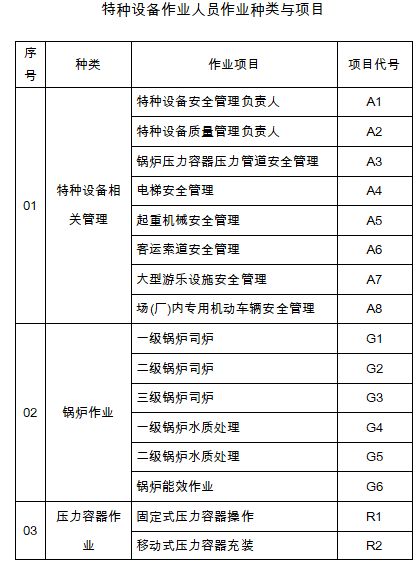 特种设备作业人员作业种类与项目

| 序号 | 种类 | 作业项目 | 项目代号 |
|---|---|---|---|
| 01 | 特种设备相关管理 | 特种设备安全管理负责人 | A1 |
| | | 特种设备质量管理负责人 | A2 |
| | | 锅炉压力容器压力管道安全管理 | A3 |
| | | 电梯安全管理 | A4 |
| | | 起重机械安全管理 | A5 |
| | | 客运索道安全管理 | A6 |
| | | 大型游乐设施安全管理 | A7 |
| | | 场(厂)内专用机动车辆安全管理 | A8 |
| 02 | 锅炉作业 | 一级锅炉司炉 | G1 |
| | | 二级锅炉司炉 | G2 |
| | | 三级锅炉司炉 | G3 |
| | | 一级锅炉水质处理 | G4 |
| | | 二级锅炉水质处理 | G5 |
| | | 锅炉能效作业 | G6 |
| 03 | 压力容器作业 | 固定式压力容器操作 | R1 |
| | | 移动式压力容器充装 | R2 |